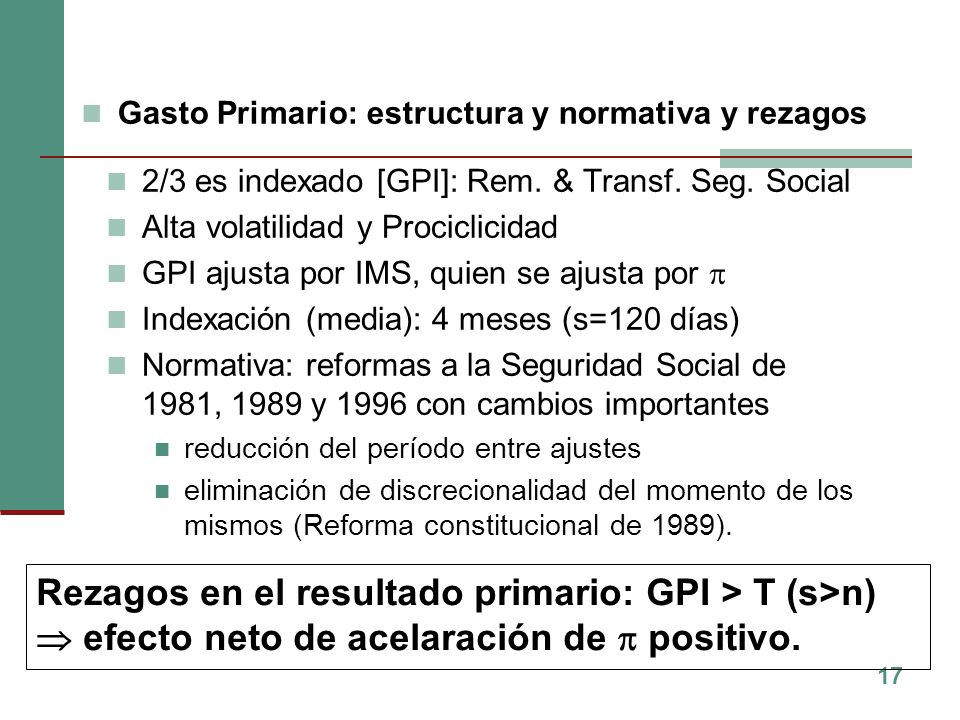 Gasto Primario: estructura y normativa y rezagos

2/3 es indexado [GPI]: Rem. & Transf. Seg. Social

Alta volatilidad y Prociclicidad

GPI ajusta por IMS, quien se ajusta por $\pi$

Indexación (media): 4 meses (s=120 días)

Normativa: reformas a la Seguridad Social de 1981, 1989 y 1996 con cambios importantes

reducción del período entre ajustes

eliminación de discrecionalidad del momento de los mismos (Reforma constitucional de 1989).

Rezagos en el resultado primario: GPI > T (s>n) $\Rightarrow$ efecto neto de acelaración de $\pi$ positivo.

17